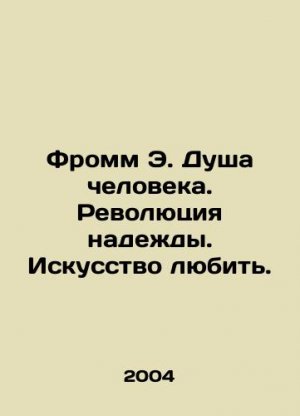 Фромм Э. Душа человека. Революция надежды. Искусство любить.

2004